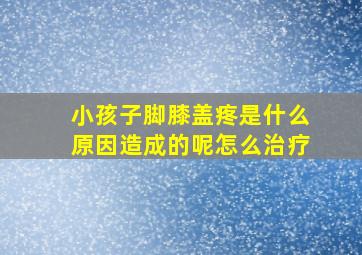 小孩子脚膝盖疼是什么原因造成的呢怎么治疗